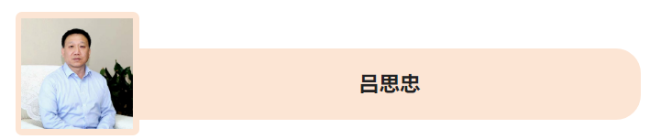 吕思忠